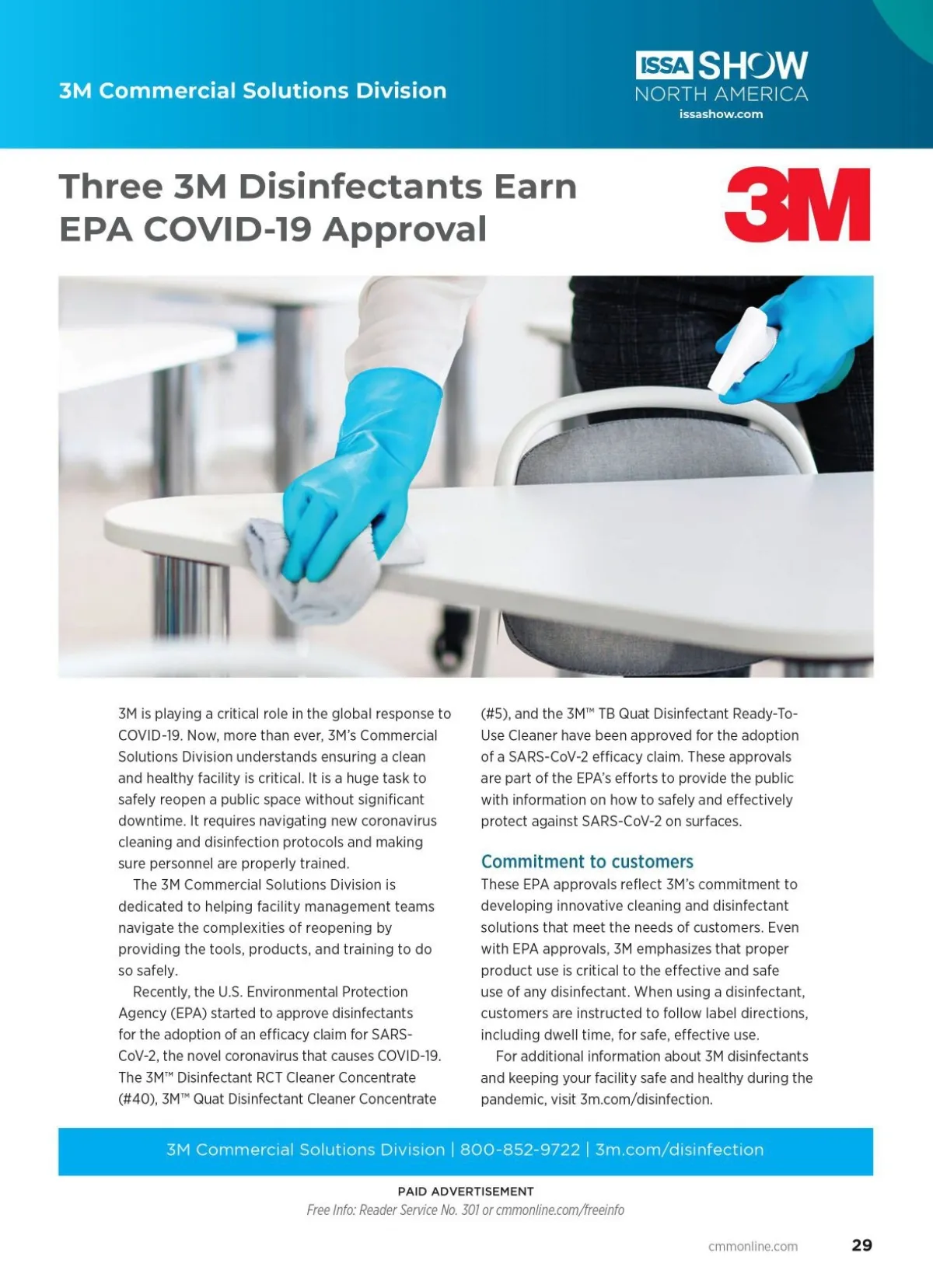 3M Commercial Solutions Division

ISSA SHOW NORTH AMERICA
issashow.com

Three 3M Disinfectants Earn EPA COVID-19 Approval

3M

3M is playing a critical role in the global response to COVID-19. Now, more than ever, 3M's Commercial Solutions Division understands ensuring a clean and healthy facility is critical. It is a huge task to safely reopen a public space without significant downtime. It requires navigating new coronavirus cleaning and disinfection protocols and making sure personnel are properly trained.

The 3M Commercial Solutions Division is dedicated to helping facility management teams navigate the complexities of reopening by providing the tools, products, and training to do so safely.

Recently, the U.S. Environmental Protection Agency (EPA) started to approve disinfectants for the adoption of an efficacy claim for SARS-CoV-2, the novel coronavirus that causes COVID-19. The 3M™ Disinfectant RCT Cleaner Concentrate (#40), 3M™ Quat Disinfectant Cleaner Concentrate (#5), and the 3M™ TB Quat Disinfectant Ready-To-Use Cleaner have been approved for the adoption of a SARS-CoV-2 efficacy claim. These approvals are part of the EPA's efforts to provide the public with information on how to safely and effectively protect against SARS-CoV-2 on surfaces.

Commitment to customers

These EPA approvals reflect 3M's commitment to developing innovative cleaning and disinfectant solutions that meet the needs of customers. Even with EPA approvals, 3M emphasizes that proper product use is critical to the effective and safe use of any disinfectant. When using a disinfectant, customers are instructed to follow label directions, including dwell time, for safe, effective use.

For additional information about 3M disinfectants and keeping your facility safe and healthy during the pandemic, visit 3m.com/disinfection.

3M Commercial Solutions Division | 800-852-9722 | 3m.com/disinfection

PAID ADVERTISEMENT
Free Info: Reader Service No. 301 or cmmonline.com/freeinfo

cmmonline.com 29